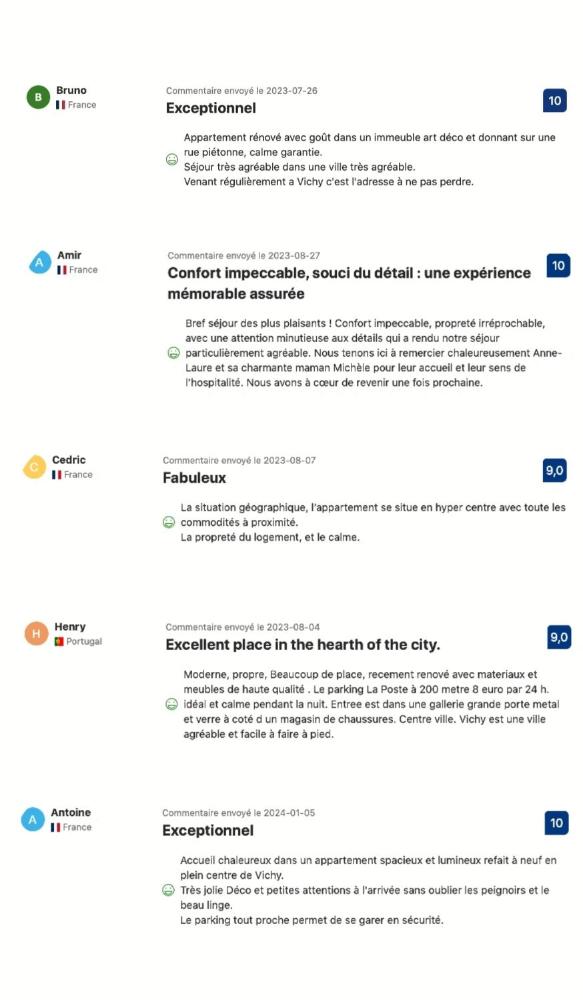 B
Bruno
France

Commentaire envoyé le 2023-07-26
Exceptionnel
10

Appartement rénové avec goût dans un immeuble art déco et donnant sur une rue piétonne, calme garantie.
Séjour très agréable dans une ville très agréable.
Venant régulièrement a Vichy c'est l'adresse à ne pas perdre.

A
Amir
France

Commentaire envoyé le 2023-08-27
Confort impeccable, souci du détail : une expérience mémorable assurée
10

Bref séjour des plus plaisants ! Confort impeccable, propreté irréprochable, avec une attention minutieuse aux détails qui a rendu notre séjour particulièrement agréable. Nous tenons ici à remercier chaleureusement Anne-Laure et sa charmante maman Michèle pour leur accueil et leur sens de l'hospitalité. Nous avons à cœur de revenir une fois prochaine.

C
Cedric
France

Commentaire envoyé le 2023-08-07
Fabuleux
9,0

La situation géographique, l'appartement se situe en hyper centre avec toute les commodités à proximité.
La propreté du logement, et le calme.

H
Henry
Portugal

Commentaire envoyé le 2023-08-04
Excellent place in the hearth of the city.
9,0

Moderne, propre, Beaucoup de place, recement renové avec materiaux et meubles de haute qualité . Le parking La Poste à 200 metre 8 euro par 24 h. idéal et calme pendant la nuit. Entree est dans une gallerie grande porte metal et verre à coté d un magasin de chaussures. Centre ville. Vichy est une ville agréable et facile à faire à pied.

A
Antoine
France

Commentaire envoyé le 2024-01-05
Exceptionnel
10

Accueil chaleureux dans un appartement spacieux et lumineux refait à neuf en plein centre de Vichy.
Très jolie Déco et petites attentions à l'arrivée sans oublier les peignoirs et le beau linge.
Le parking tout proche permet de se garer en sécurité.